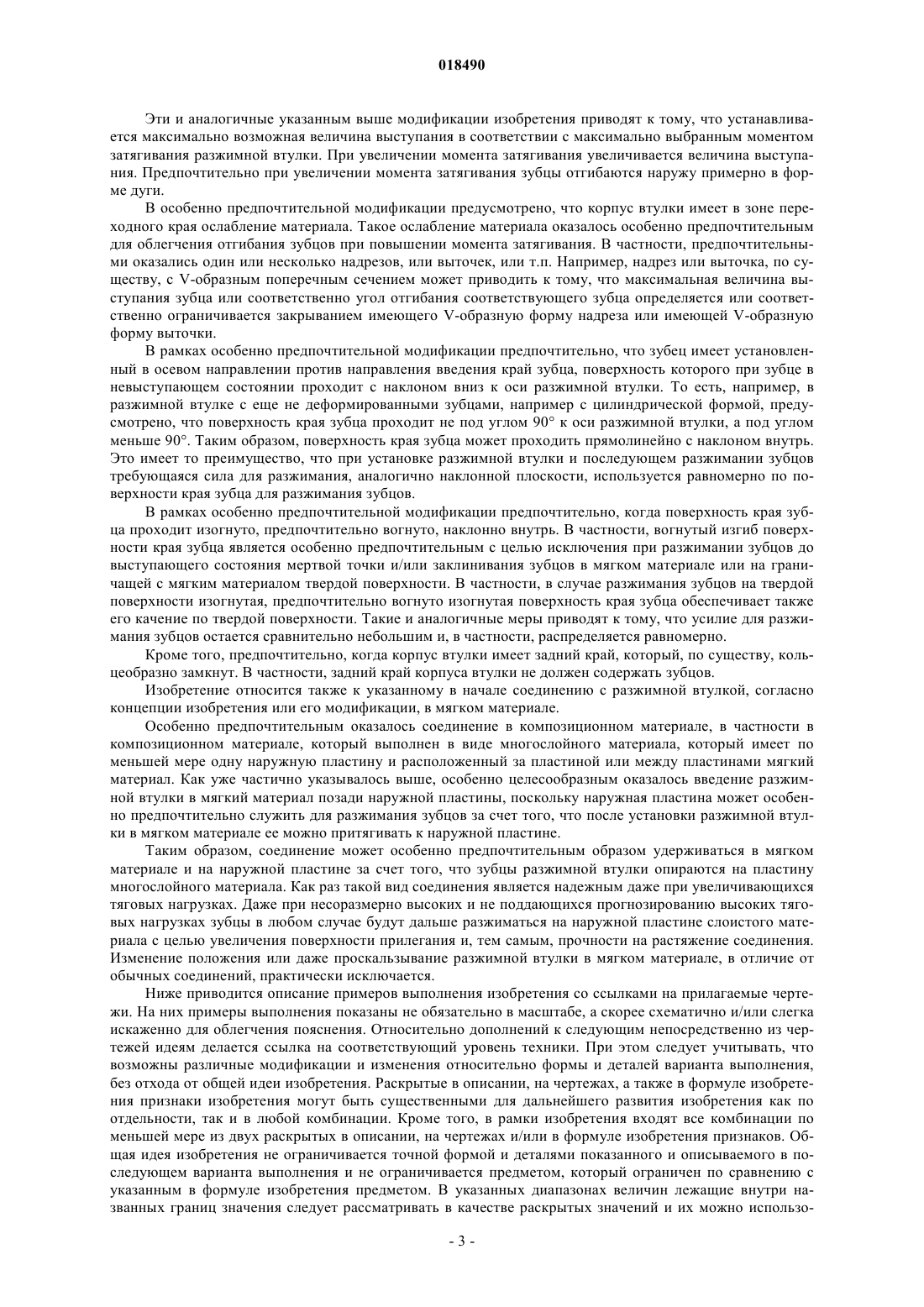 018490

Эти и аналогичные указанным выше модификации изобретения приводят к тому, что устанавливается максимально возможная величина выступания в соответствии с максимально выбранным моментом затягивания разжимной втулки. При увеличении момента затягивания увеличивается величина выступания. Предпочтительно при увеличении момента затягивания зубцы отгибаются наружу примерно в форме дуги.

В особенно предпочтительной модификации предусмотрено, что корпус втулки имеет в зоне переходного края ослабление материала. Такое ослабление материала оказалось особенно предпочтительным для облегчения отгибания зубцов при повышении момента затягивания. В частности, предпочтительными оказались один или несколько надрезов, или выточек, или т.п. Например, надрез или выточка, по существу, с V-образным поперечным сечением может приводить к тому, что максимальная величина выступания зубца или соответственно угол отгибания соответствующего зубца определяется или соответственно ограничивается закрыванием имеющего V-образную форму надреза или имеющей V-образную форму выточки.

В рамках особенно предпочтительной модификации предпочтительно, что зубец имеет установленный в осевом направлении против направления введения край зубца, поверхность которого при зубце в невыступающем состоянии проходит с наклоном вниз к оси разжимной втулки. То есть, например, в разжимной втулке с еще не деформированными зубцами, например с цилиндрической формой, предусмотрено, что поверхность края зубца проходит не под углом 90° к оси разжимной втулки, а под углом меньше 90°. Таким образом, поверхность края зубца может проходить прямолинейно с наклоном внутрь. Это имеет то преимущество, что при установке разжимной втулки и последующем разжимании зубцов требующаяся сила для разжимания, аналогично наклонной плоскости, используется равномерно по поверхности края зубца для разжимания зубцов.

В рамках особенно предпочтительной модификации предпочтительно, когда поверхность края зубца проходит изогнуто, предпочтительно вогнуто, наклонно внутрь. В частности, вогнутый изгиб поверхности края зубца является особенно предпочтительным с целью исключения при разжимании зубцов до выступающего состояния мертвой точки и/или заклинивания зубцов в мягком материале или на граничащей с мягким материалом твердой поверхности. В частности, в случае разжимания зубцов на твердой поверхности изогнутая, предпочтительно вогнуто изогнутая поверхность края зубца обеспечивает также его качение по твердой поверхности. Такие и аналогичные меры приводят к тому, что усилие для разжимания зубцов остается сравнительно небольшим и, в частности, распределяется равномерно.

Кроме того, предпочтительно, когда корпус втулки имеет задний край, который, по существу, кольцеобразно замкнут. В частности, задний край корпуса втулки не должен содержать зубцов.

Изобретение относится также к указанному в начале соединению с разжимной втулкой, согласно концепции изобретения или его модификации, в мягком материале.

Особенно предпочтительным оказалось соединение в композиционном материале, в частности в композиционном материале, который выполнен в виде многослойного материала, который имеет по меньшей мере одну наружную пластину и расположенный за пластиной или между пластинами мягкий материал. Как уже частично указывалось выше, особенно целесообразным оказалось введение разжимной втулки в мягкий материал позади наружной пластины, поскольку наружная пластина может особенно предпочтительно служить для разжимания зубцов за счет того, что после установки разжимной втулки в мягком материале ее можно притягивать к наружной пластине.

Таким образом, соединение может особенно предпочтительным образом удерживаться в мягком материале и на наружной пластине за счет того, что зубцы разжимной втулки опираются на пластину многослойного материала. Как раз такой вид соединения является надежным даже при увеличивающихся тяговых нагрузках. Даже при несоразмерно высоких и не поддающихся прогнозированию высоких тяговых нагрузках зубцы в любом случае будут дальше разжиматься на наружной пластине слоистого материала с целью увеличения поверхности прилегания и, тем самым, прочности на растяжение соединения. Изменение положения или даже проскальзывание разжимной втулки в мягком материале, в отличие от обычных соединений, практически исключается.

Ниже приводится описание примеров выполнения изобретения со ссылками на прилагаемые чертежи. На них примеры выполнения показаны не обязательно в масштабе, а скорее схематично и/или слегка искаженно для облегчения пояснения. Относительно дополнений к следующим непосредственно из чертежей идеям делается ссылка на соответствующий уровень техники. При этом следует учитывать, что возможны различные модификации и изменения относительно формы и деталей варианта выполнения, без отхода от общей идеи изобретения. Раскрытые в описании, на чертежах, а также в формуле изобретения признаки изобретения могут быть существенными для дальнейшего развития изобретения как по отдельности, так и в любой комбинации. Кроме того, в рамки изобретения входят все комбинации по меньшей мере из двух раскрытых в описании, на чертежах и/или в формуле изобретения признаков. Общая идея изобретения не ограничивается точной формой и деталями показанного и описываемого в последующем варианта выполнения и не ограничивается предметом, который ограничен по сравнению с указанным в формуле изобретения предметом. В указанных диапазонах величин лежащие внутри названных границ значения следует рассматривать в качестве раскрытых значений и их можно использо-

- 3 -